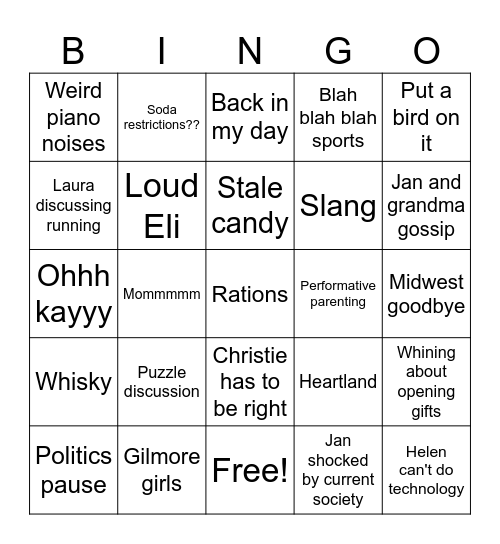 | B | I | N | G | O |
|---|---|---|---|---|
| Weird piano noises | Soda restrictions?? | Back in my day | Blah blah blah sports | Put a bird on it |
| Laura discussing running | Loud Eli | Stale candy | Slang | Jan and grandma gossip |
| Ohhh kayyy | Mommmmm | Rations | Performative parenting | Midwest goodbye |
| Whisky | Puzzle discussion | Christie has to be right | Heartland | Whining about opening gifts |
| Politics pause | Gilmore girls | Free! | Jan shocked by current society | Helen can't do technology |